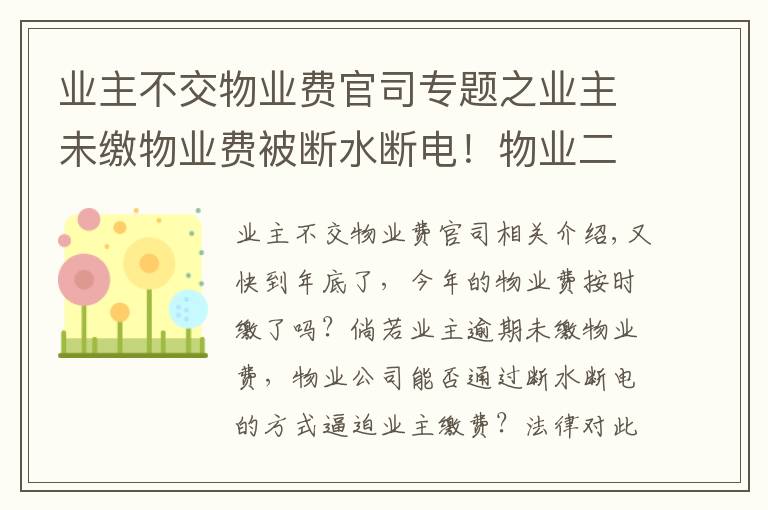 业主不交物业费官司专题之业主未缴物业费被断水断电！物业二

业主不交物业费官司相关介绍，又快到年底了，今年的物业费按时缴了吗？倘若业主逾期未缴物业费，物业公司能否通过断水断电的方式逼迫业主缴费？法律对此